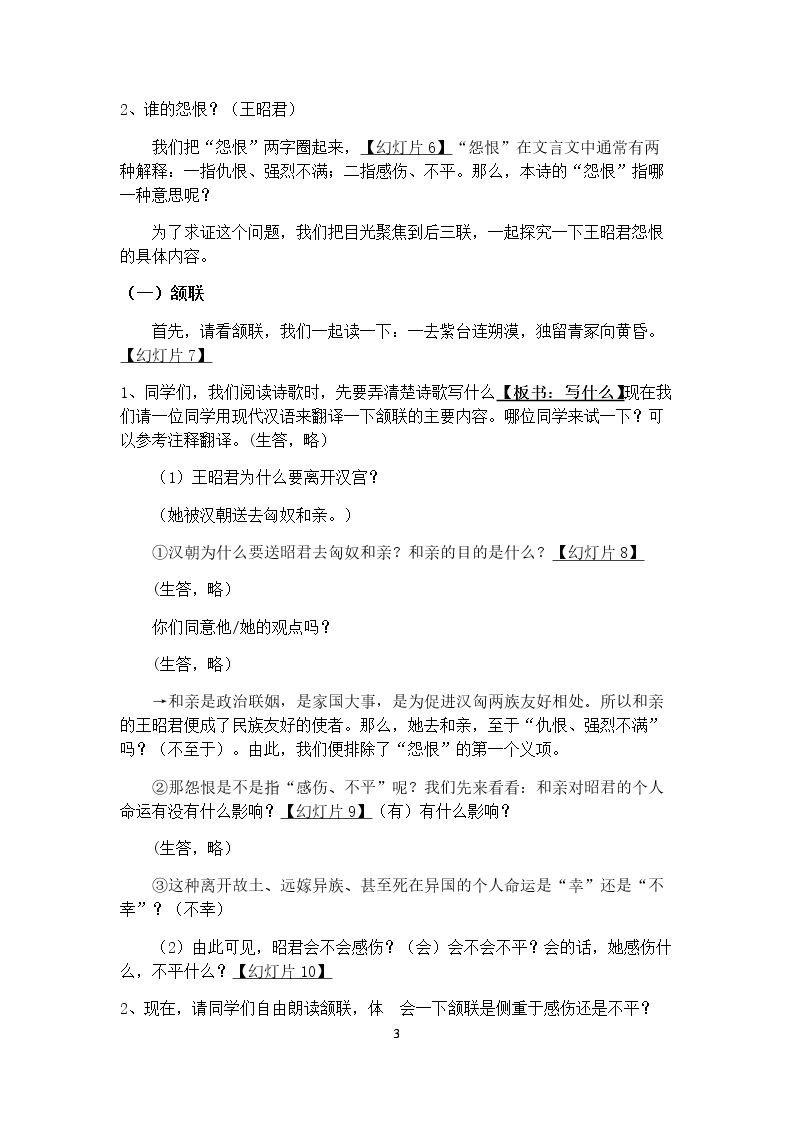 2、谁的怨恨？（王昭君）

我们把“怨恨”两字圈起来，【幻灯片6】“怨恨”在文言文中通常有两种解释：一指仇恨、强烈不满；二指感伤、不平。那么，本诗的“怨恨”指哪一种意思呢？

为了求证这个问题，我们把目光聚焦到后三联，一起探究一下王昭君怨恨的具体内容。

（一）颔联

首先，请看颔联，我们一起读一下：一去紫台连朔漠，独留青冢向黄昏。【幻灯片7】

1、同学们，我们阅读诗歌时，先要弄清楚诗歌写什么【板书：写什么】现在我们请一位同学用现代汉语来翻译一下颔联的主要内容。哪位同学来试一下？可以参考注释翻译。(生答，略)

（1）王昭君为什么要离开汉宫？

（她被汉朝送去匈奴和亲。）

①汉朝为什么要送昭君去匈奴和亲？和亲的目的是什么？【幻灯片8】

(生答，略)

你们同意他/她的观点吗？

(生答，略)

→和亲是政治联姻，是家国大事，是为促进汉匈两族友好相处。所以和亲的王昭君便成了民族友好的使者。那么，她去和亲，至于“仇恨、强烈不满”吗？（不至于）。由此，我们便排除了“怨恨”的第一个义项。

②那怨恨是不是指“感伤、不平”呢？我们先来看看：和亲对昭君的个人命运有没有什么影响？【幻灯片9】（有）有什么影响？

(生答，略)

③这种离开故土、远嫁异族、甚至死在异国的个人命运是“幸”还是“不幸”？(不幸)

（2）由此可见，昭君会不会感伤？（会）会不会不平？会的话，她感伤什么，不平什么？【幻灯片10】

2、现在，请同学们自由朗读颔联，体 会一下颔联是侧重于感伤还是不平？

3